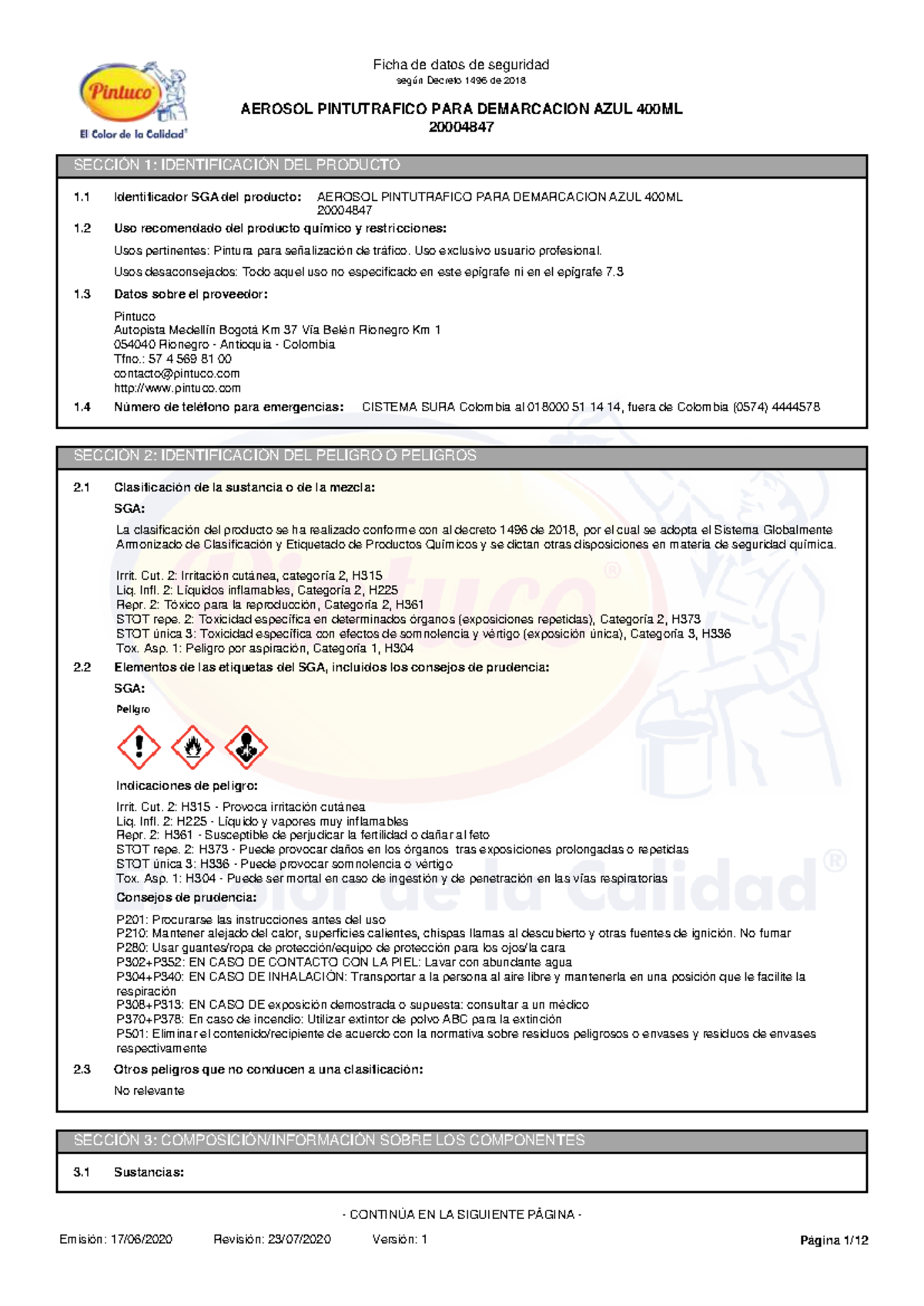 Pintuco
El Color de la Calidad®

Ficha de datos de seguridad
según Decreto 1496 de 2018

AEROSOL PINTUTRAFICO PARA DEMARCACION AZUL 400ML
20004847

SECCIÓN 1: IDENTIFICACIÓN DEL PRODUCTO

1.1 Identificador SGA del producto: AEROSOL PINTUTRAFICO PARA DEMARCACION AZUL 400ML 20004847

1.2 Uso recomendado del producto químico y restricciones:

Usos pertinentes: Pintura para señalización de tráfico. Uso exclusivo usuario profesional.

Usos desaconsejados: Todo aquel uso no especificado en este epígrafe ni en el epígrafe 7.3

1.3 Datos sobre el proveedor:

Pintuco
Autopista Medellín Bogotá Km 37 Vía Belén Rionegro Km 1
054040 Rionegro - Antioquia - Colombia
Tfno.: 57 4 569 81 00
contacto@pintuco.com
http://www.pintuco.com

1.4 Número de teléfono para emergencias: CISTEMA SURA Colombia al 018000 51 14 14, fuera de Colombia (0574) 4444578

SECCIÓN 2: IDENTIFICACIÓN DEL PELIGRO O PELIGROS

2.1 Clasificación de la sustancia o de la mezcla:

SGA:

La clasificación del producto se ha realizado conforme con al decreto 1496 de 2018, por el cual se adopta el Sistema Globalmente Armonizado de Clasificación y Etiquetado de Productos Químicos y se dictan otras disposiciones en materia de seguridad química.

Irrit. Cut. 2: Irritación cutánea, categoría 2, H315
Liq. Infl. 2: Líquidos inflamables, Categoría 2, H225
Repr. 2: Tóxico para la reproducción, Categoría 2, H361
STOT repe. 2: Toxicidad específica en determinados órganos (exposiciones repetidas), Categoría 2, H373
STOT única 3: Toxicidad específica con efectos de somnolencia y vértigo (exposición única), Categoría 3, H336
Tox. Asp. 1: Peligro por aspiración, Categoría 1, H304

2.2 Elementos de las etiquetas del SGA, incluidos los consejos de prudencia:

SGA:

Peligro

Indicaciones de peligro:

Irrit. Cut. 2: H315 - Provoca irritación cutánea
Liq. Infl. 2: H225 - Líquido y vapores muy inflamables
Repr. 2: H361 - Susceptible de perjudicar la fertilidad o dañar al feto
STOT repe. 2: H373 - Puede provocar daños en los órganos tras exposiciones prolongadas o repetidas
STOT única 3: H336 - Puede provocar somnolencia o vértigo
Tox. Asp. 1: H304 - Puede ser mortal en caso de ingestión y de penetración en las vías respiratorias

Consejos de prudencia:

P201: Procurarse las instrucciones antes del uso
P210: Mantener alejado del calor, superficies calientes, chispas llamas al descubierto y otras fuentes de ignición. No fumar
P280: Usar guantes/ropa de protección/equipo de protección para los ojos/la cara
P302+P352: EN CASO DE CONTACTO CON LA PIEL: Lavar con abundante agua
P304+P340: EN CASO DE INHALACIÓN: Transportar a la persona al aire libre y mantenerla en una posición que le facilite la respiración
P308+P313: EN CASO DE exposición demostrada o supuesta: consultar a un médico
P370+P378: En caso de incendio: Utilizar extintor de polvo ABC para la extinción
P501: Eliminar el contenido/recipiente de acuerdo con la normativa sobre residuos peligrosos o envases y residuos de envases respectivamente

2.3 Otros peligros que no conducen a una clasificación:

No relevante

SECCIÓN 3: COMPOSICIÓN/INFORMACIÓN SOBRE LOS COMPONENTES

3.1 Sustancias:

- CONTINÚA EN LA SIGUIENTE PÁGINA -

Emisión: 17/06/2020 Revisión: 23/07/2020 Versión: 1 Página 1/12